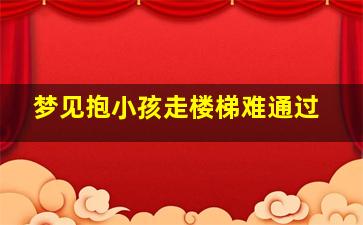 梦见抱小孩走楼梯难通过